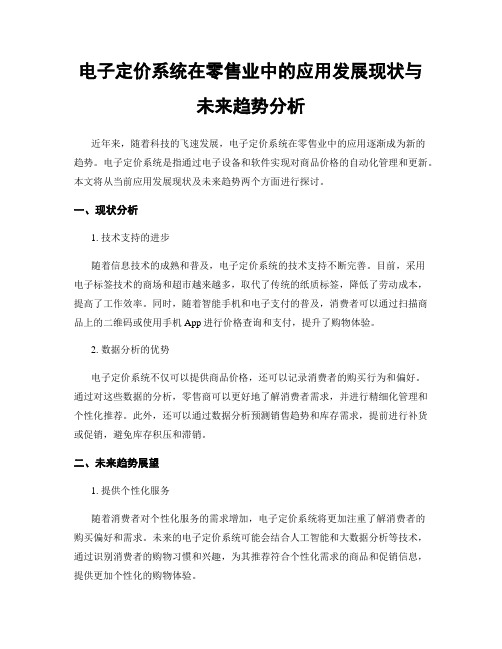 电子定价系统在零售业中的应用发展现状与未来趋势分析

近年来，随着科技的飞速发展，电子定价系统在零售业中的应用逐渐成为新的趋势。电子定价系统是指通过电子设备和软件实现对商品价格的自动化管理和更新。本文将从当前应用发展现状及未来趋势两个方面进行探讨。

一、现状分析

1. 技术支持的进步

随着信息技术的成熟和普及，电子定价系统的技术支持不断完善。目前，采用电子标签技术的商场和超市越来越多，取代了传统的纸质标签，降低了劳动成本，提高了工作效率。同时，随着智能手机和电子支付的普及，消费者可以通过扫描商品上的二维码或使用手机 App 进行价格查询和支付，提升了购物体验。

2. 数据分析的优势

电子定价系统不仅可以提供商品价格，还可以记录消费者的购买行为和偏好。通过对这些数据的分析，零售商可以更好地了解消费者需求，并进行精细化管理和个性化推荐。此外，还可以通过数据分析预测销售趋势和库存需求，提前进行补货或促销，避免库存积压和滞销。

二、未来趋势展望

1. 提供个性化服务

随着消费者对个性化服务的需求增加，电子定价系统将更加注重了解消费者的购买偏好和需求。未来的电子定价系统可能会结合人工智能和大数据分析等技术，通过识别消费者的购物习惯和兴趣，为其推荐符合个性化需求的商品和促销信息，提供更加个性化的购物体验。